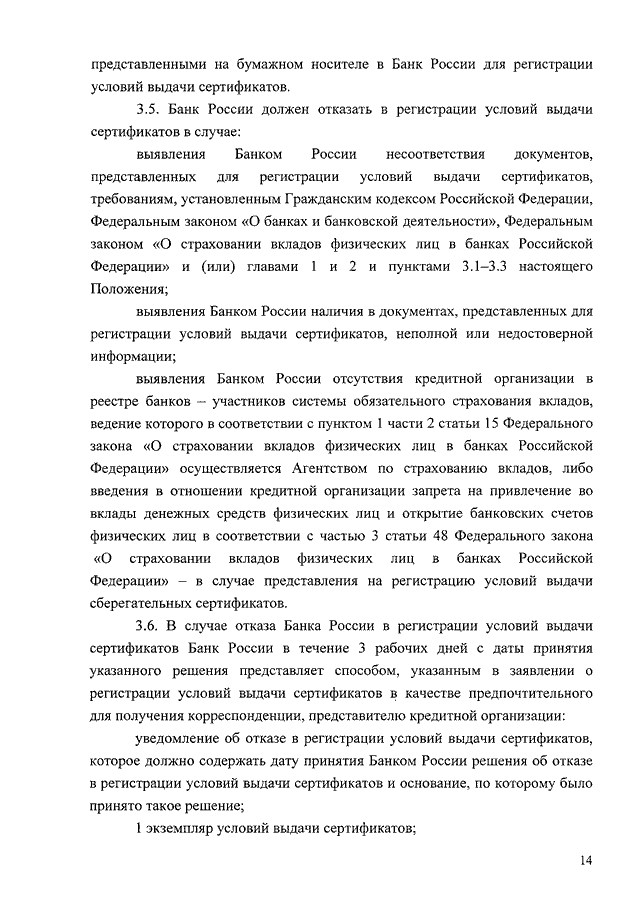 представленными на бумажном носителе в Банк России для регистрации условий выдачи сертификатов.

3.5. Банк России должен отказать в регистрации условий выдачи сертификатов в случае:

выявления Банком России несоответствия документов, представленных для регистрации условий выдачи сертификатов, требованиям, установленным Гражданским кодексом Российской Федерации, Федеральным законом «О банках и банковской деятельности», Федеральным законом «О страховании вкладов физических лиц в банках Российской Федерации» и (или) главами 1 и 2 и пунктами 3.1–3.3 настоящего Положения;

выявления Банком России наличия в документах, представленных для регистрации условий выдачи сертификатов, неполной или недостоверной информации;

выявления Банком России отсутствия кредитной организации в реестре банков – участников системы обязательного страхования вкладов, ведение которого в соответствии с пунктом 1 части 2 статьи 15 Федерального закона «О страховании вкладов физических лиц в банках Российской Федерации» осуществляется Агентством по страхованию вкладов, либо введения в отношении кредитной организации запрета на привлечение во вклады денежных средств физических лиц и открытие банковских счетов физических лиц в соответствии с частью 3 статьи 48 Федерального закона «О страховании вкладов физических лиц в банках Российской Федерации» – в случае представления на регистрацию условий выдачи сберегательных сертификатов.

3.6. В случае отказа Банка России в регистрации условий выдачи сертификатов Банк России в течение 3 рабочих дней с даты принятия указанного решения представляет способом, указанным в заявлении о регистрации условий выдачи сертификатов в качестве предпочтительного для получения корреспонденции, представителю кредитной организации:

уведомление об отказе в регистрации условий выдачи сертификатов, которое должно содержать дату принятия Банком России решения об отказе в регистрации условий выдачи сертификатов и основание, по которому было принято такое решение;

1 экземпляр условий выдачи сертификатов;

14